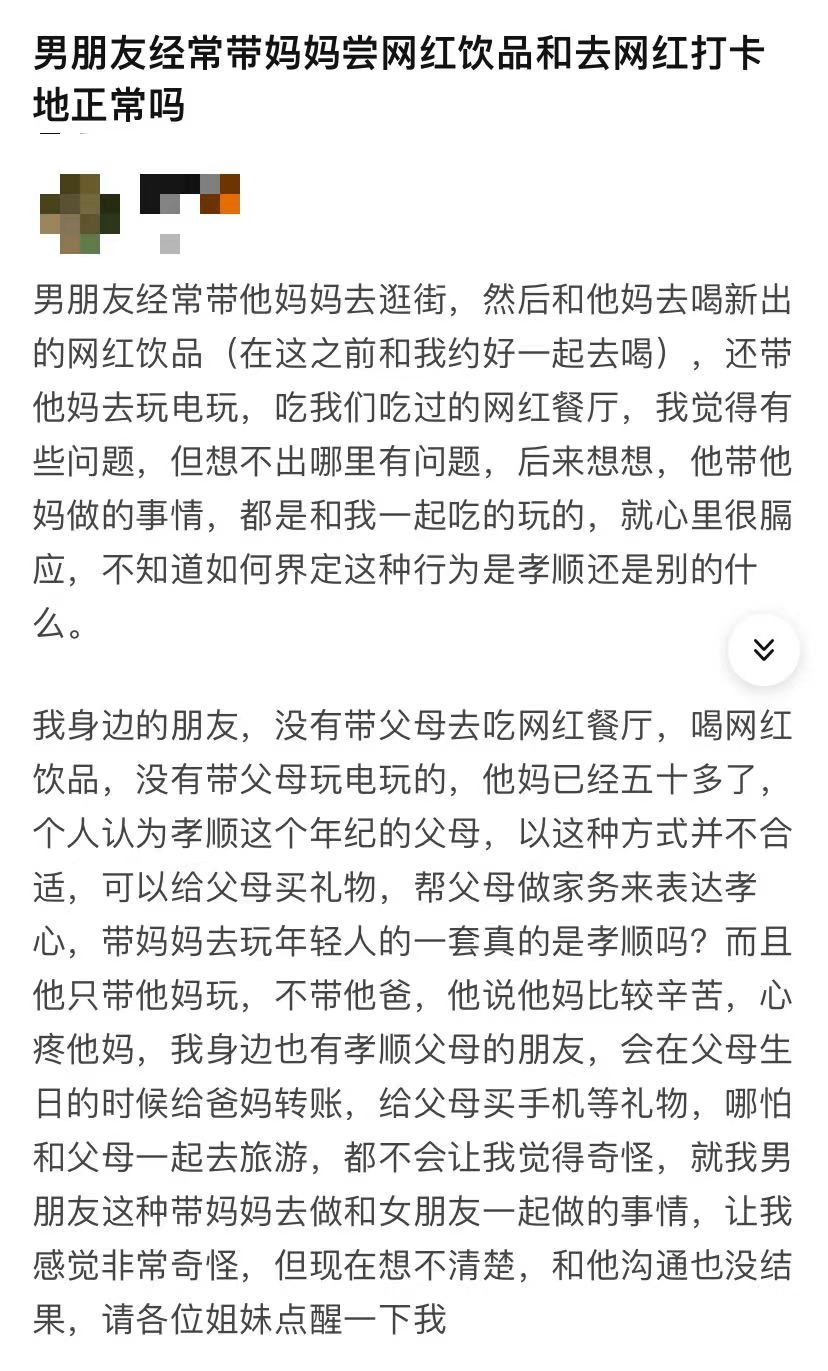 男朋友经常带妈妈尝网红饮品和去网红打卡地正常吗

男朋友经常带他妈妈去逛街，然后和他妈去喝新出的网红饮品（在这之前和我约好一起去喝），还带他妈去玩电玩，吃我们吃过的网红餐厅，我觉得有些问题，但想不出哪里有问题，后来想想，他带他妈做的事情，都是和我一起吃的玩的，就心里很膈应，不知道如何界定这种行为是孝顺还是别的什么。

我身边的朋友，没有带父母去吃网红餐厅，喝网红饮品，没有带父母玩电玩的，他妈已经五十多了，个人认为孝顺这个年纪的父母，以这种方式并不合适，可以给父母买礼物，帮父母做家务来表达孝心，带妈妈去玩年轻人的一套真的是孝顺吗？而且他只带他妈玩，不带他爸，他说他妈比较辛苦，心疼他妈，我身边也有孝顺父母的朋友，会在父母生日的时候给爸妈转账，给父母买手机等礼物，哪怕和父母一起去旅游，都不会让我觉得奇怪，就我男朋友这种带妈妈去做和女朋友一起做的事情，让我感觉非常奇怪，但现在想不清楚，和他沟通也没结果，请各位姐妹点醒一下我